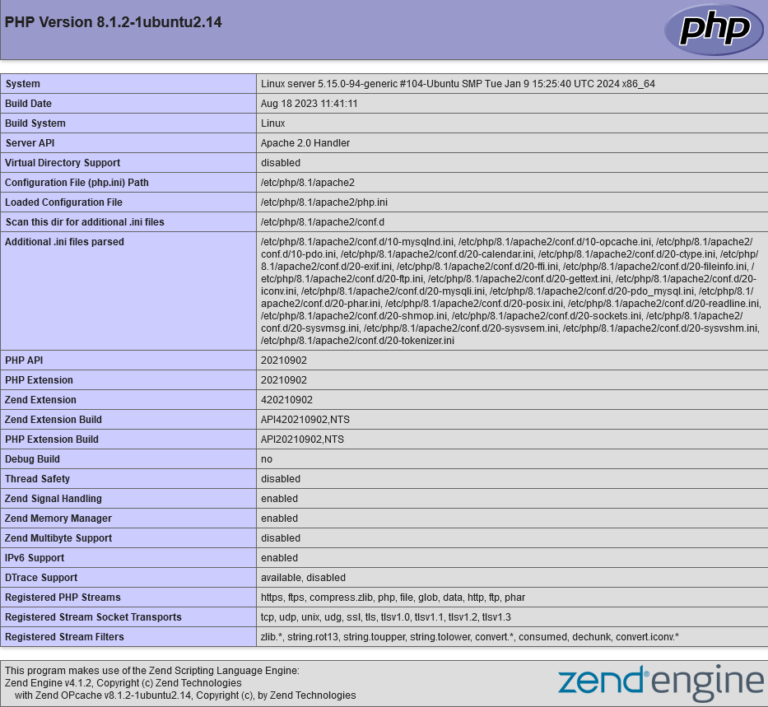 PHP Version 8.1.2-1ubuntu2.14

php

| System | Linux server 5.15.0-94-generic #104-Ubuntu SMP Tue Jan 9 15:25:40 UTC 2024 x86_64 |
|---|---|
| Build Date | Aug 18 2023 11:41:11 |
| Build System | Linux |
| Server API | Apache 2.0 Handler |
| Virtual Directory Support | disabled |
| Configuration File (php.ini) Path | /etc/php/8.1/apache2 |
| Loaded Configuration File | /etc/php/8.1/apache2/php.ini |
| Scan this dir for additional .ini files | /etc/php/8.1/apache2/conf.d |
| Additional .ini files parsed | /etc/php/8.1/apache2/conf.d/10-mysqlnd.ini, /etc/php/8.1/apache2/conf.d/10-opcache.ini, /etc/php/8.1/apache2/conf.d/10-pdo.ini, /etc/php/8.1/apache2/conf.d/20-calendar.ini, /etc/php/8.1/apache2/conf.d/20-ctype.ini, /etc/php/8.1/apache2/conf.d/20-exif.ini, /etc/php/8.1/apache2/conf.d/20-ffi.ini, /etc/php/8.1/apache2/conf.d/20-fileinfo.ini, /etc/php/8.1/apache2/conf.d/20-ftp.ini, /etc/php/8.1/apache2/conf.d/20-gettext.ini, /etc/php/8.1/apache2/conf.d/20-iconv.ini, /etc/php/8.1/apache2/conf.d/20-mysqli.ini, /etc/php/8.1/apache2/conf.d/20-pdo_mysql.ini, /etc/php/8.1/apache2/conf.d/20-phar.ini, /etc/php/8.1/apache2/conf.d/20-posix.ini, /etc/php/8.1/apache2/conf.d/20-readline.ini, /etc/php/8.1/apache2/conf.d/20-shmop.ini, /etc/php/8.1/apache2/conf.d/20-sockets.ini, /etc/php/8.1/apache2/conf.d/20-sysvmsg.ini, /etc/php/8.1/apache2/conf.d/20-sysvsem.ini, /etc/php/8.1/apache2/conf.d/20-sysvshm.ini, /etc/php/8.1/apache2/conf.d/20-tokenizer.ini |
| PHP API | 20210902 |
| PHP Extension | 20210902 |
| Zend Extension | 420210902 |
| Zend Extension Build | API420210902,NTS |
| PHP Extension Build | API20210902,NTS |
| Debug Build | no |
| Thread Safety | disabled |
| Zend Signal Handling | enabled |
| Zend Memory Manager | enabled |
| Zend Multibyte Support | disabled |
| IPv6 Support | enabled |
| DTrace Support | available, disabled |
| Registered PHP Streams | https, ftps, compress.zlib, php, file, glob, data, http, ftp, phar |
| Registered Stream Socket Transports | tcp, udp, unix, udg, ssl, tls, tlsv1.0, tlsv1.1, tlsv1.2, tlsv1.3 |
| Registered Stream Filters | zlib.*, string.rot13, string.toupper, string.tolower, convert.*, consumed, dechunk, convert.iconv.* |

This program makes use of the Zend Scripting Language Engine:
Zend Engine v4.1.2, Copyright (c) Zend Technologies
with Zend OPcache v8.1.2-1ubuntu2.14, Copyright (c), by Zend Technologies

zend engine